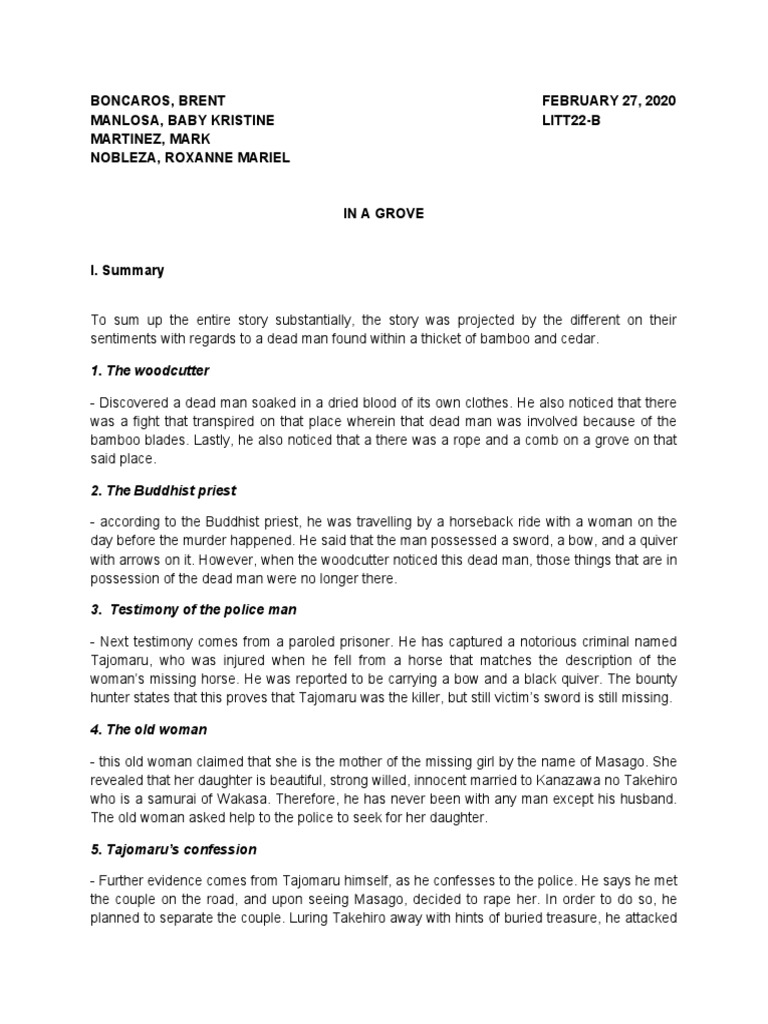 BONCAROS, BRENT
MANLOSA, BABY KRISTINE
MARTINEZ, MARK
NOBLEZA, ROXANNE MARIEL

FEBRUARY 27, 2020
LITT22-B

IN A GROVE

I. Summary

To sum up the entire story substantially, the story was projected by the different on their sentiments with regards to a dead man found within a thicket of bamboo and cedar.

1. The woodcutter

- Discovered a dead man soaked in a dried blood of its own clothes. He also noticed that there was a fight that transpired on that place wherein that dead man was involved because of the bamboo blades. Lastly, he also noticed that a there was a rope and a comb on a grove on that said place.

2. The Buddhist priest

- according to the Buddhist priest, he was travelling by a horseback ride with a woman on the day before the murder happened. He said that the man possessed a sword, a bow, and a quiver with arrows on it. However, when the woodcutter noticed this dead man, those things that are in possession of the dead man were no longer there.

3. Testimony of the police man

- Next testimony comes from a paroled prisoner. He has captured a notorious criminal named Tajomaru, who was injured when he fell from a horse that matches the description of the woman's missing horse. He was reported to be carrying a bow and a black quiver. The bounty hunter states that this proves that Tajomaru was the killer, but still victim's sword is still missing.

4. The old woman

- this old woman claimed that she is the mother of the missing girl by the name of Masago. She revealed that her daughter is beautiful, strong willed, innocent married to Kanazawa no Takehiro who is a samurai of Wakasa. Therefore, he has never been with any man except his husband. The old woman asked help to the police to seek for her daughter.

5. Tajomaru's confession

- Further evidence comes from Tajomaru himself, as he confesses to the police. He says he met the couple on the road, and upon seeing Masago, decided to rape her. In order to do so, he planned to separate the couple. Luring Takehiro away with hints of buried treasure, he attacked